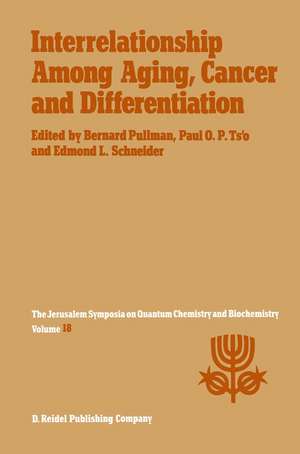 Interrelationship Among Aging, Cancer and Differentiation

Edited by Bernard Pullman, Paul O. P. Ts'o and Edmond L. Schneider

The Jerusalem Symposia on Quantum Chemistry and Biochemistry
Volume 18

D. Reidel Publishing Company